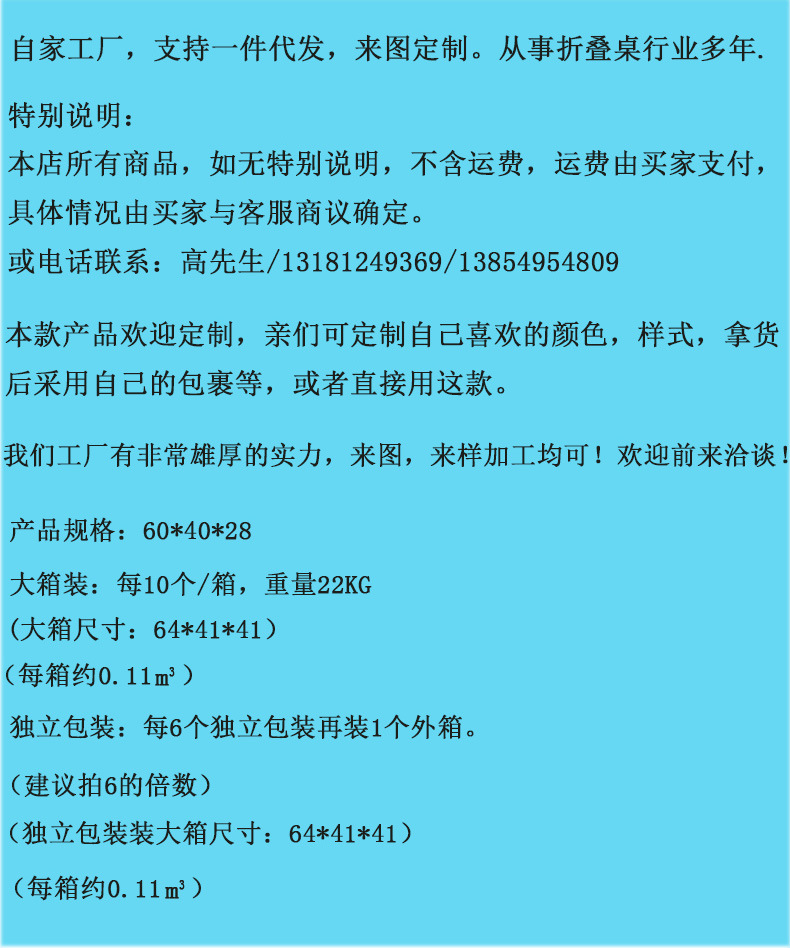 自家工厂，支持一件代发，来图定制。从事折叠桌行业多年.

特别说明：
本店所有商品，如无特别说明，不含运费，运费由买家支付，具体情况由买家与客服商议确定。
或电话联系：高先生/13181249369/13854954809

本款产品欢迎定制，亲们可定制自己喜欢的颜色，样式，拿货后采用自己的包裹等，或者直接用这款。

我们工厂有非常雄厚的实力，来图，来样加工均可！欢迎前来洽谈！

产品规格：60*40*28

大箱装：每10个/箱，重量22KG
（大箱尺寸：64*41*41）
（每箱约0.11㎥）
独立包装：每6个独立包装再装1个外箱。

（建议拍6的倍数）
（独立包装装大箱尺寸：64*41*41）

（每箱约0.11㎥）